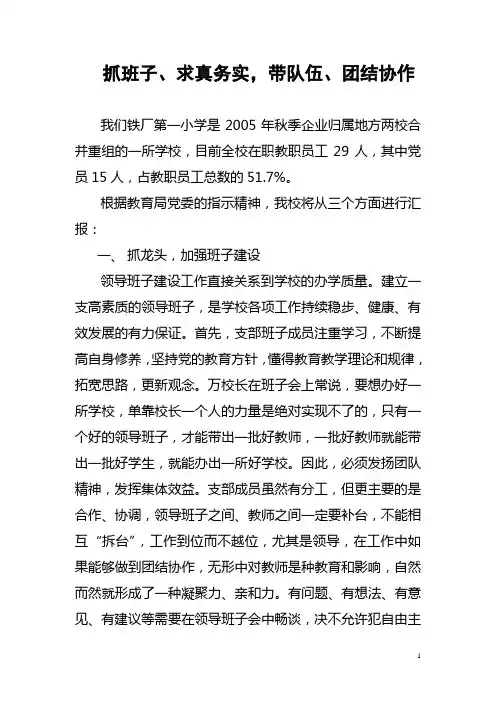 抓班子、求真务实，带队伍、团结协作

我们铁厂第一小学是 2005 年秋季企业归属地方两校合并重组的一所学校，目前全校在职教职员工 29 人，其中党员 15 人，占教职员工总数的 51.7%。

根据教育局党委的指示精神，我校将从三个方面进行汇报：

一、 抓龙头，加强班子建设

领导班子建设工作直接关系到学校的办学质量。建立一支高素质的领导班子，是学校各项工作持续稳步、健康、有效发展的有力保证。首先，支部班子成员注重学习，不断提高自身修养，坚持党的教育方针，懂得教育教学理论和规律，拓宽思路，更新观念。万校长在班子会上常说，要想办好一所学校，单靠校长一个人的力量是绝对实现不了的，只有一个好的领导班子，才能带出一批好教师，一批好教师就能带出一批好学生，就能办出一所好学校。因此，必须发扬团队精神，发挥集体效益。支部成员虽然有分工，但更主要的是合作、协调，领导班子之间、教师之间一定要补台，不能相互“拆台”，工作到位而不越位，尤其是领导，在工作中如果能够做到团结协作，无形中对教师是种教育和影响，自然而然就形成了一种凝聚力、亲和力。有问题、有想法、有意见、有建议等需要在领导班子会中畅谈，决不允许犯自由主

1